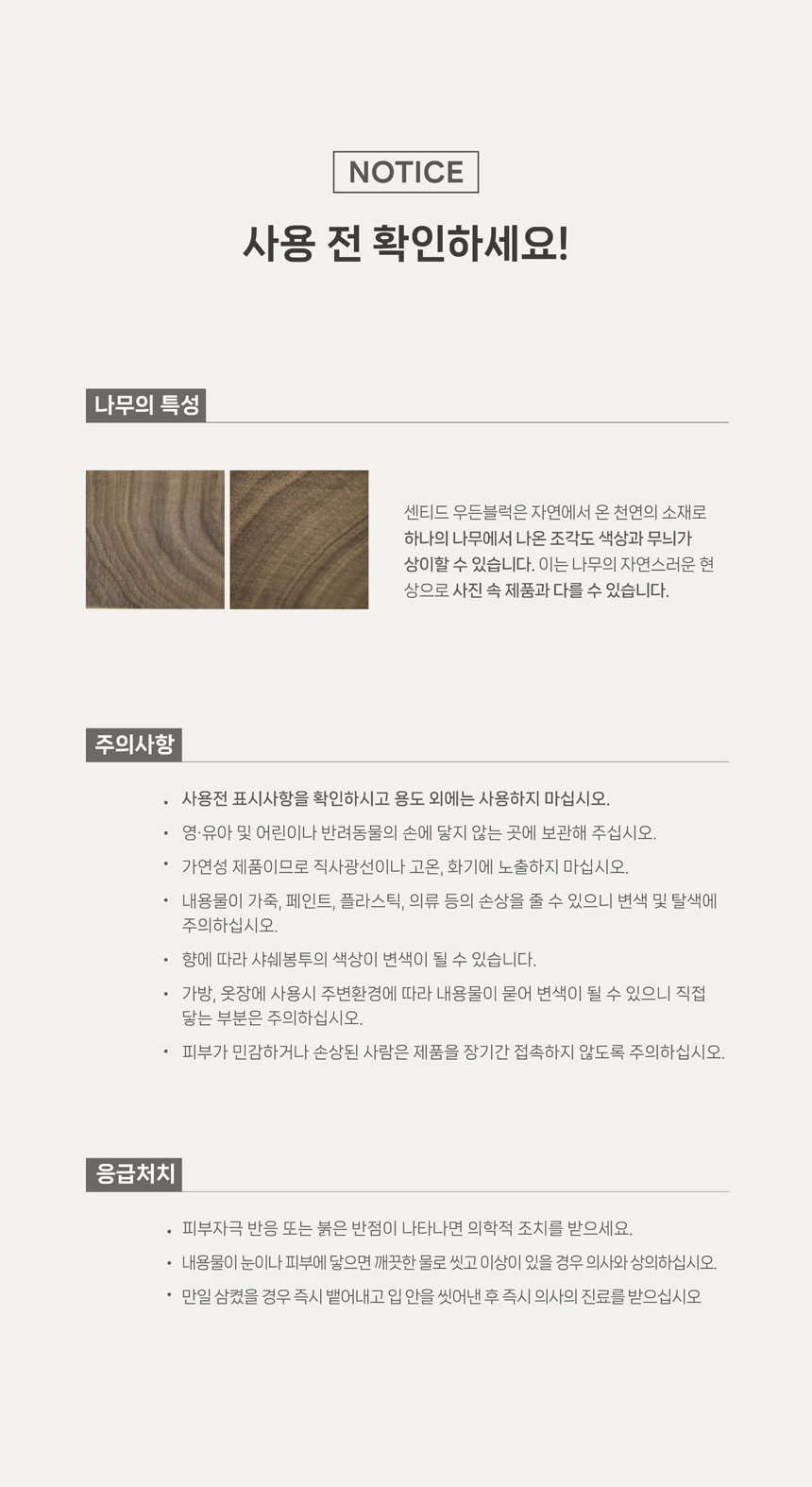 NOTICE

사용 전 확인하세요!

나무의 특성

센티드 우든블럭은 자연에서 온 천연의 소재로 하나의 나무에서 나온 조각도 색상과 무늬가 상이할 수 있습니다. 이는 나무의 자연스러운 현상으로 사진 속 제품과 다를 수 있습니다.

주의사항

• 사용전 표시사항을 확인하시고 용도 외에는 사용하지 마십시오.
• 영·유아 및 어린이나 반려동물의 손에 닿지 않는 곳에 보관해 주십시오.
• 가연성 제품이므로 직사광선이나 고온, 화기에 노출하지 마십시오.
• 내용물이 가죽, 페인트, 플라스틱, 의류 등의 손상을 줄 수 있으니 변색 및 탈색에 주의하십시오.
• 향에 따라 샤쉐봉투의 색상이 변색이 될 수 있습니다.
• 가방, 옷장에 사용시 주변환경에 따라 내용물이 묻어 변색이 될 수 있으니 직접 닿는 부분은 주의하십시오.
• 피부가 민감하거나 손상된 사람은 제품을 장기간 접촉하지 않도록 주의하십시오.

응급처치

• 피부자극 반응 또는 붉은 반점이 나타나면 의학적 조치를 받으세요.
• 내용물이 눈이나 피부에 닿으면 깨끗한 물로 씻고 이상이 있을 경우 의사와 상의하십시오.
• 만일 삼켰을 경우 즉시 뱉어내고 입 안을 씻어낸 후 즉시 의사의 진료를 받으십시오